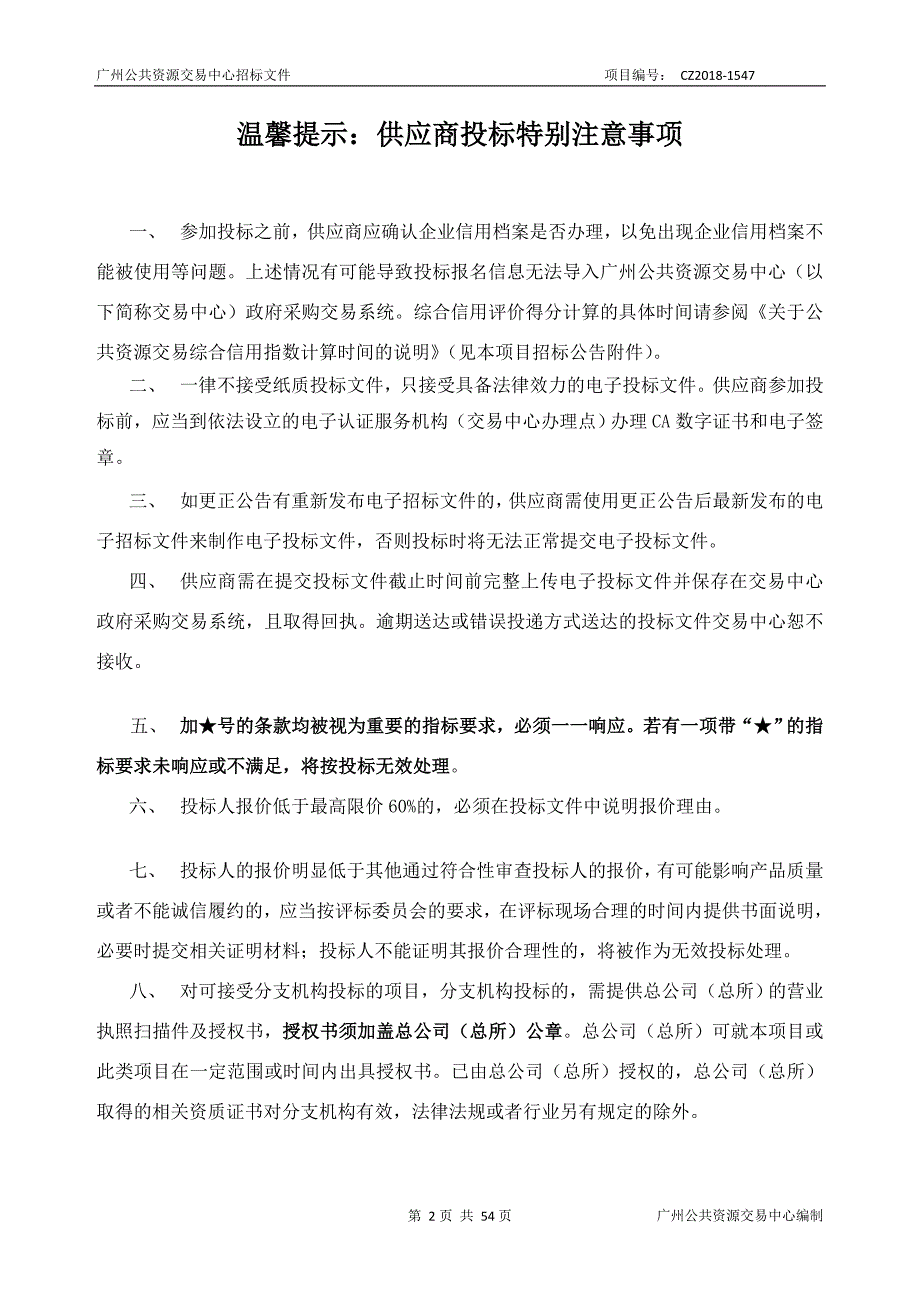 广州公共资源交易中心招标文件　　　　　　　　　　　　项目编号： CZ2018-1547

温馨提示：供应商投标特别注意事项

一、 参加投标之前，供应商应确认企业信用档案是否办理，以免出现企业信用档案不能被使用等问题。上述情况有可能导致投标报名信息无法导入广州公共资源交易中心（以下简称交易中心）政府采购交易系统。综合信用评价得分计算的具体时间请参阅《关于公共资源交易综合信用指数计算时间的说明》（见本项目招标公告附件）。

二、 一律不接受纸质投标文件，只接受具备法律效力的电子投标文件。供应商参加投标前，应当到依法设立的电子认证服务机构（交易中心办理点）办理 CA 数字证书和电子签章。

三、 如更正公告有重新发布电子招标文件的，供应商需使用更正公告后最新发布的电子招标文件来制作电子投标文件，否则投标时将无法正常提交电子投标文件。

四、 供应商需在提交投标文件截止时间前完整上传电子投标文件并保存在交易中心政府采购交易系统，且取得回执。逾期送达或错误投递方式送达的投标文件交易中心恕不接收。

五、 加★号的条款均被视为重要的指标要求，必须一一响应。若有一项带“★”的指标要求未响应或不满足，将按投标无效处理。

六、 投标人报价低于最高限价 60%的，必须在投标文件中说明报价理由。

七、 投标人的报价明显低于其他通过符合性审查投标人的报价，有可能影响产品质量或者不能诚信履约的，应当按评标委员会的要求，在评标现场合理的时间内提供书面说明，必要时提交相关证明材料；投标人不能证明其报价合理性的，将被作为无效投标处理。

八、 对可接受分支机构投标的项目，分支机构投标的，需提供总公司（总所）的营业执照扫描件及授权书，授权书须加盖总公司（总所）公章。总公司（总所）可就本项目或此类项目在一定范围或时间内出具授权书。已由总公司（总所）授权的，总公司（总所）取得的相关资质证书对分支机构有效，法律法规或者行业另有规定的除外。

第 2 页 共 54 页　　　　　　　　　　　　广州公共资源交易中心编制